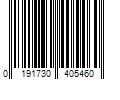 0 191730 405460